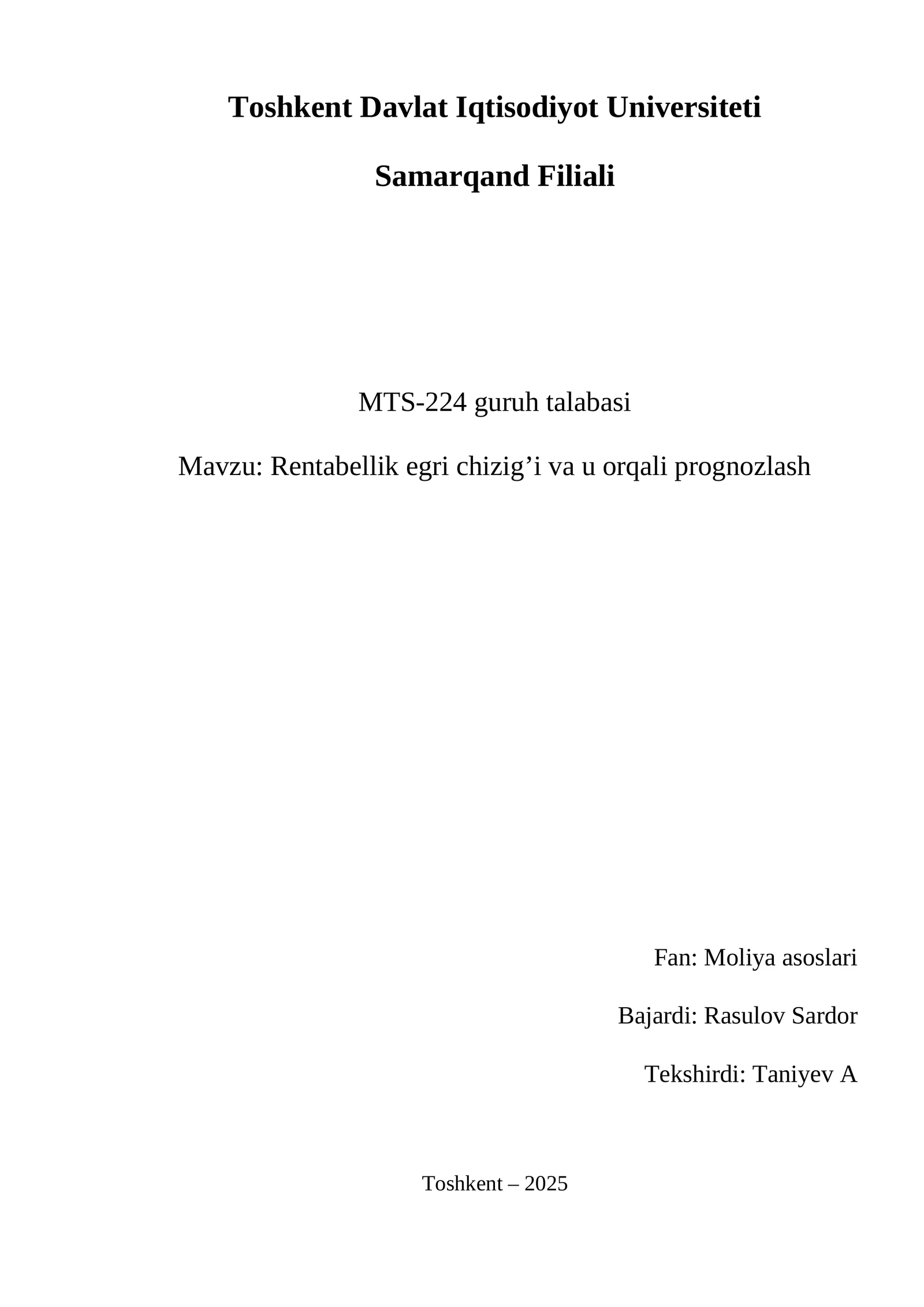 Toshkent Davlat Iqtisodiyot Universiteti

Samarqand Filiali

MTS-224 guruh talabasi

Mavzu: Rentabellik egri chizig’i va u orqali prognozlash

Fan: Moliya asoslari

Bajardi: Rasulov Sardor

Tekshirdi: Taniyev A

Toshkent – 2025